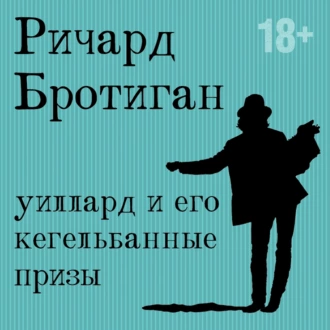 Ричард Бротиган

18+

уиллард и его кегельбанные призы